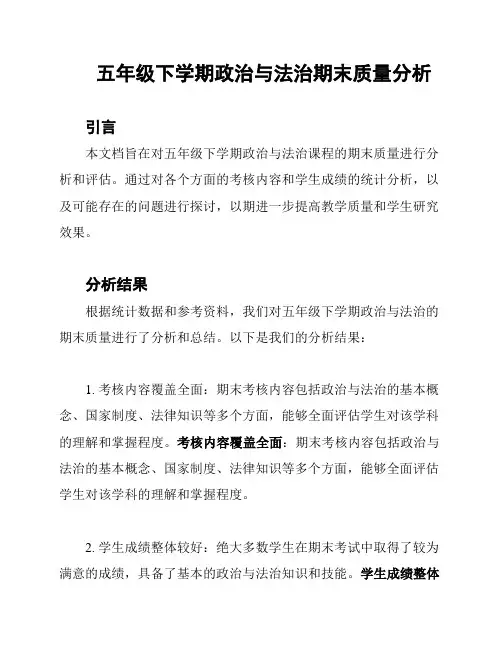 五年级下学期政治与法治期末质量分析

引言

本文档旨在对五年级下学期政治与法治课程的期末质量进行分析和评估。通过对各个方面的考核内容和学生成绩的统计分析，以及可能存在的问题进行探讨，以期进一步提高教学质量和学生研究效果。

分析结果

根据统计数据和参考资料，我们对五年级下学期政治与法治的期末质量进行了分析和总结。以下是我们的分析结果：

1. 考核内容覆盖全面：期末考核内容包括政治与法治的基本概念、国家制度、法律知识等多个方面，能够全面评估学生对该学科的理解和掌握程度。考核内容覆盖全面：期末考核内容包括政治与法治的基本概念、国家制度、法律知识等多个方面，能够全面评估学生对该学科的理解和掌握程度。

2. 学生成绩整体较好：绝大多数学生在期末考试中取得了较为满意的成绩，具备了基本的政治与法治知识和技能。学生成绩整体